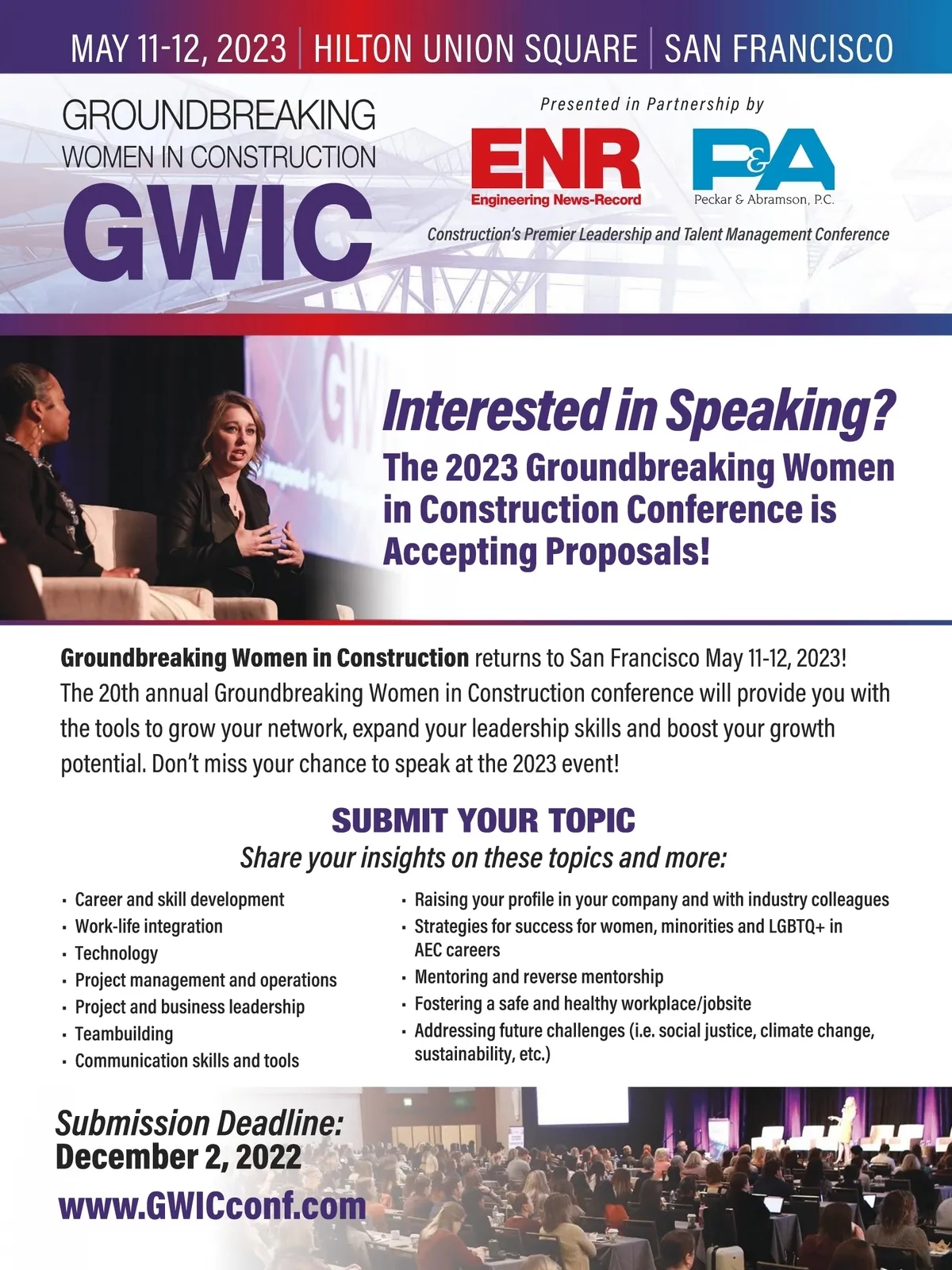 MAY 11-12, 2023 | HILTON UNION SQUARE | SAN FRANCISCO

GROUNDBREAKING
WOMEN IN CONSTRUCTION
GWIC

Presented in Partnership by

ENR
Engineering News-Record

P&A
Peckar & Abramson, P.C.

Construction's Premier Leadership and Talent Management Conference

Interested in Speaking?
The 2023 Groundbreaking Women in Construction Conference is Accepting Proposals!

Groundbreaking Women in Construction returns to San Francisco May 11-12, 2023! The 20th annual Groundbreaking Women in Construction conference will provide you with the tools to grow your network, expand your leadership skills and boost your growth potential. Don't miss your chance to speak at the 2023 event!

SUBMIT YOUR TOPIC
Share your insights on these topics and more:

• Career and skill development
• Work-life integration
• Technology
• Project management and operations
• Project and business leadership
• Teambuilding
• Communication skills and tools

• Raising your profile in your company and with industry colleagues
• Strategies for success for women, minorities and LGBTQ+ in AEC careers
• Mentoring and reverse mentorship
• Fostering a safe and healthy workplace/jobsite
• Addressing future challenges (i.e. social justice, climate change, sustainability, etc.)

Submission Deadline:
December 2, 2022

www.GWICconf.com